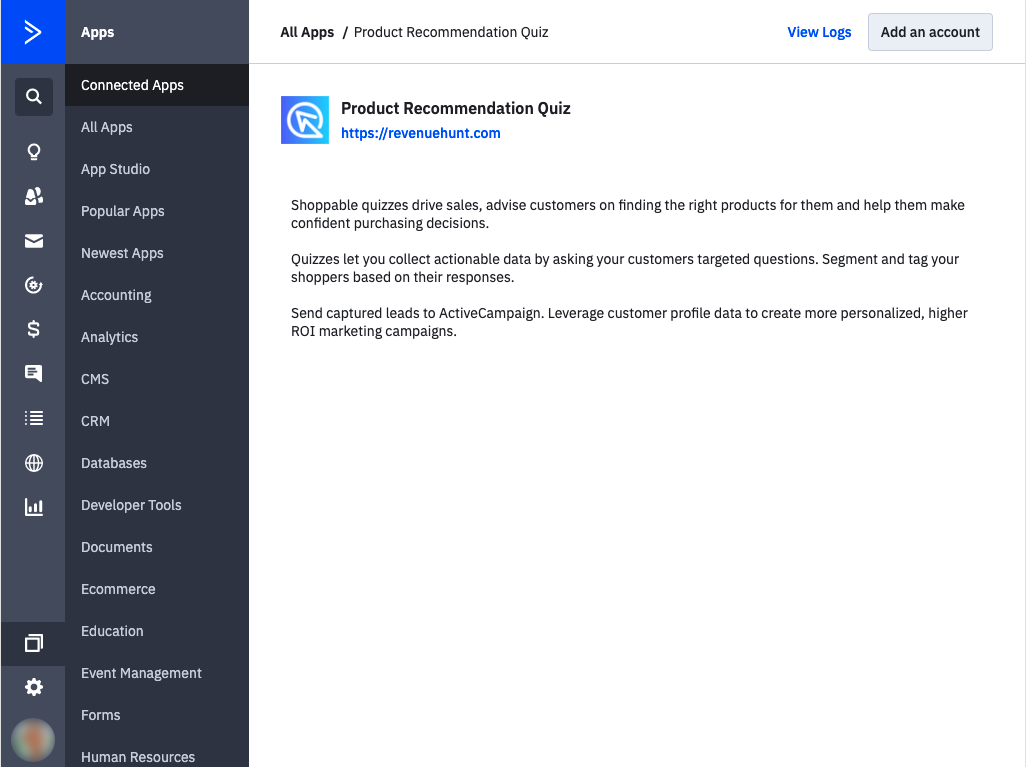 Apps

Connected Apps
All Apps
App Studio
Popular Apps
Newest Apps
Accounting
Analytics
CMS
CRM
Databases
Developer Tools
Documents
Ecommerce
Education
Event Management
Forms
Human Resources

All Apps / Product Recommendation Quiz

View Logs

Add an account

Product Recommendation Quiz
https://revenuehunt.com

Shoppable quizzes drive sales, advise customers on finding the right products for them and help them make confident purchasing decisions.

Quizzes let you collect actionable data by asking your customers targeted questions. Segment and tag your shoppers based on their responses.

Send captured leads to ActiveCampaign. Leverage customer profile data to create more personalized, higher ROI marketing campaigns.